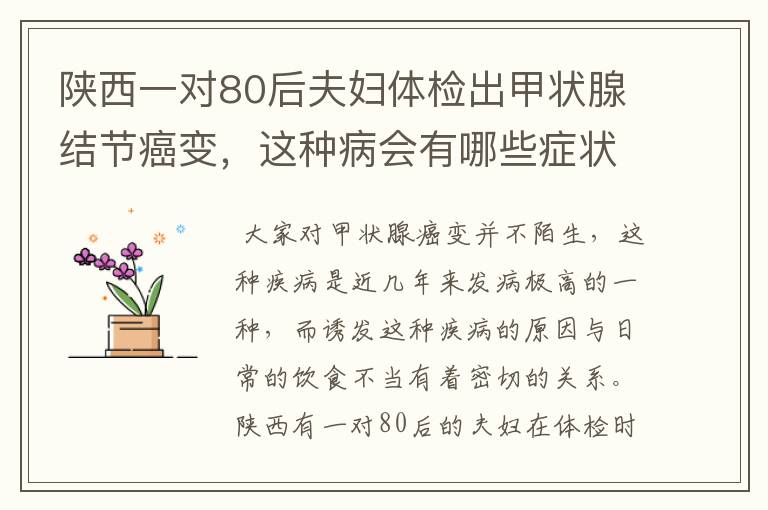 陕西一对80后夫妇体检出甲状腺结节癌变，这种病会有哪些症状

大家对甲状腺癌变并不陌生，这种疾病是近几年来发病极高的一种，而诱发这种疾病的原因与日常的饮食不当有着密切的关系。陕西有一对80后的夫妇在体检时